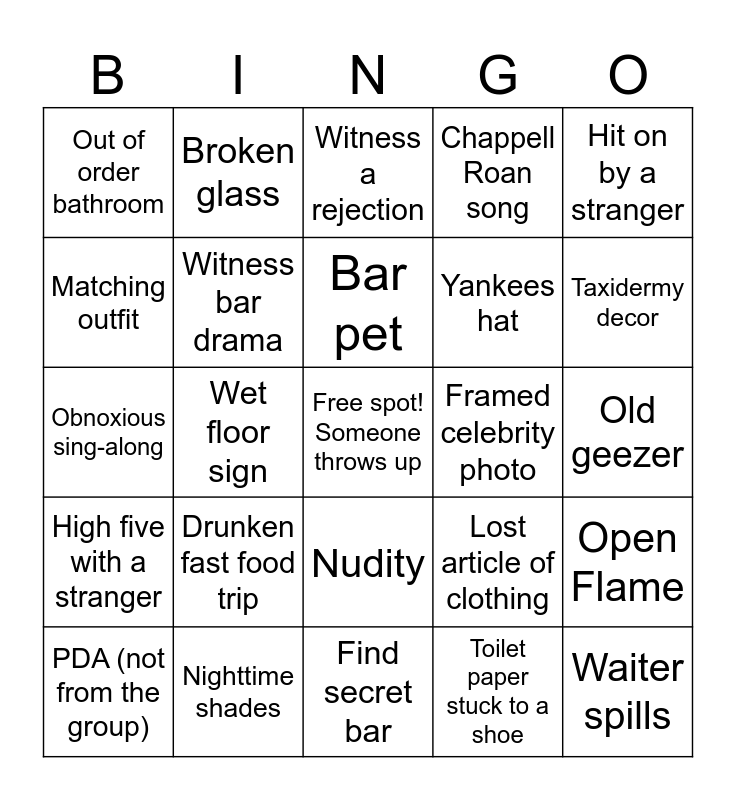 | B | I | N | G | O |
|---|---|---|---|---|
| Out of order bathroom | Broken glass | Witness a rejection | Chappell Roan song | Hit on by a stranger |
| Matching outfit | Witness bar drama | Bar pet | Yankees hat | Taxidermy decor |
| Obnoxious sing-along | Wet floor sign | Free spot! Someone throws up | Framed celebrity photo | Old geezer |
| High five with a stranger | Drunken fast food trip | Nudity | Lost article of clothing | Open Flame |
| PDA (not from the group) | Nighttime shades | Find secret bar | Toilet paper stuck to a shoe | Waiter spills |